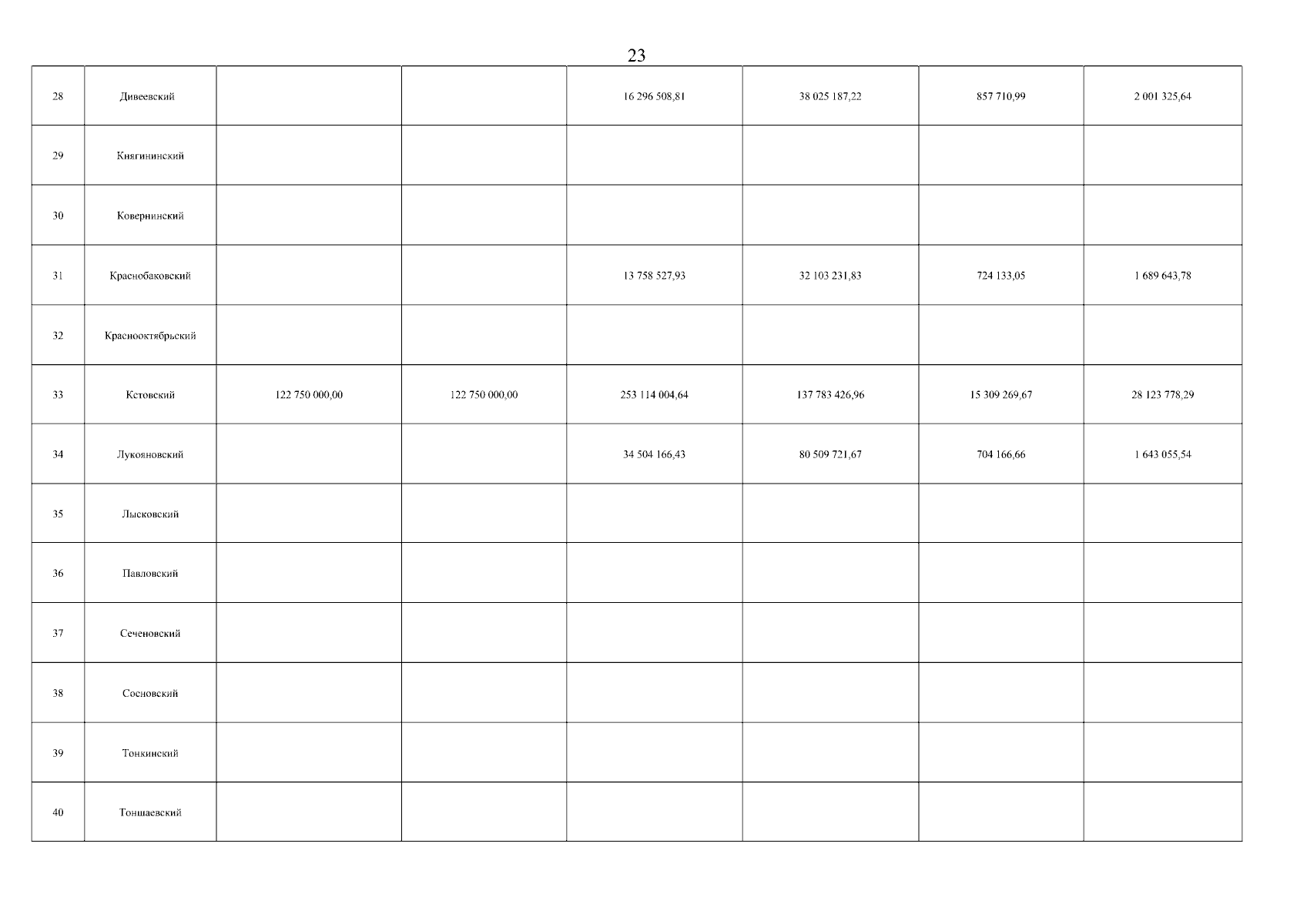 23

| 28 | Дивеевский |  |  | 16 296 508,81 | 38 025 187,22 | 857 710,99 | 2 001 325,64 |
|---|---|---|---|---|---|---|---|
| 29 | Княгининский |  |  |  |  |  |  |
| 30 | Ковернинский |  |  |  |  |  |  |
| 31 | Краснобаковский |  |  | 13 758 527,93 | 32 103 231,83 | 724 133,05 | 1 689 643,78 |
| 32 | Краснооктябрьский |  |  |  |  |  |  |
| 33 | Кстовский | 122 750 000,00 | 122 750 000,00 | 253 114 004,64 | 137 783 426,96 | 15 309 269,67 | 28 123 778,29 |
| 34 | Лукояновский |  |  | 34 504 166,43 | 80 509 721,67 | 704 166,66 | 1 643 055,54 |
| 35 | Лысковский |  |  |  |  |  |  |
| 36 | Павловский |  |  |  |  |  |  |
| 37 | Сеченовский |  |  |  |  |  |  |
| 38 | Сосновский |  |  |  |  |  |  |
| 39 | Тонкинский |  |  |  |  |  |  |
| 40 | Тоншаевский |  |  |  |  |  |  |